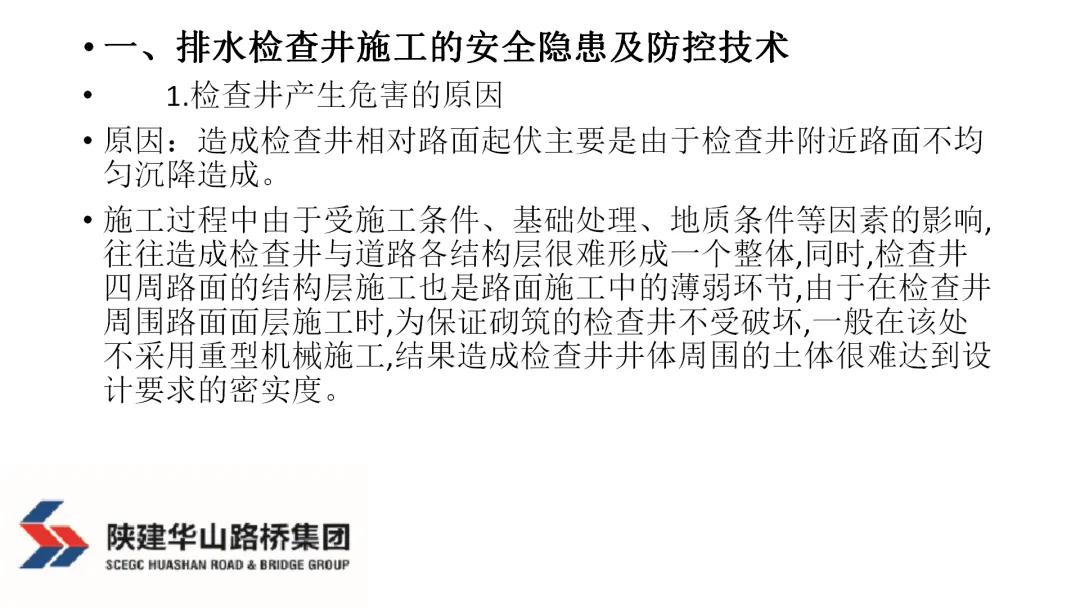 • 一、排水检查井施工的安全隐患及防控技术

• 1.检查井产生危害的原因

• 原因：造成检查井相对路面起伏主要是由于检查井附近路面不均匀沉降造成。

• 施工过程中由于受施工条件、基础处理、地质条件等因素的影响,往往造成检查井与道路各结构层很难形成一个整体,同时,检查井四周路面的结构层施工也是路面施工中的薄弱环节,由于在检查井周围路面面层施工时,为保证砌筑的检查井不受破坏,一般在该处不采用重型机械施工,结果造成检查井井体周围的土体很难达到设计要求的密实度。

陕建华山路桥集团
SCEGC HUASHAN ROAD & BRIDGE GROUP